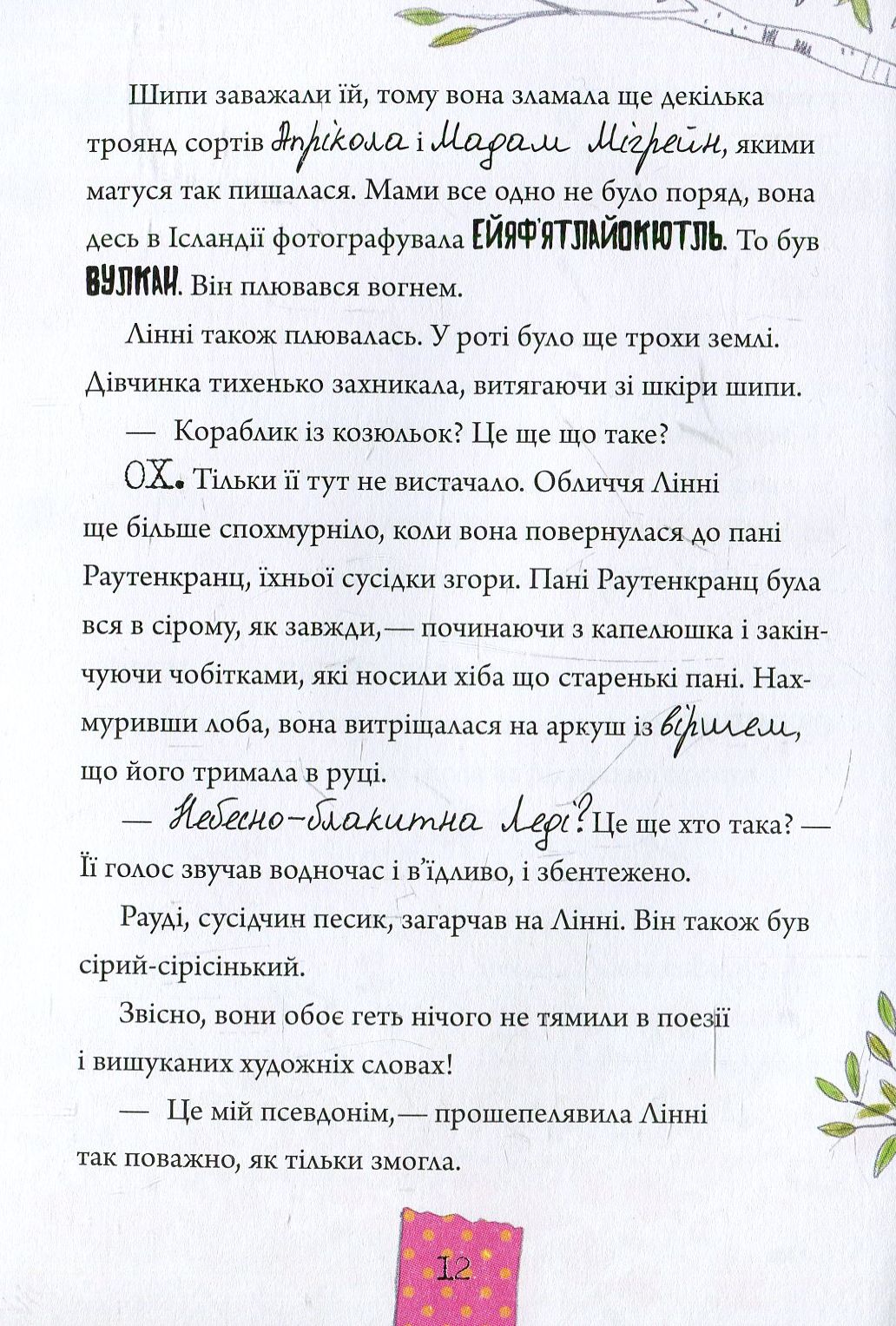 Шипи заважали їй, тому вона зламала ще декілька троянд сортів Апрікола і Мадам Мігрейн, якими матуся так пишалася. Мами все одно не було поряд, вона десь в Ісландії фотографувала ЕЙЯФ'ЯТЛАЙОКЮТЛЬ. То був ВУЛКАН. Він плювався вогнем.

Лінні також плювалась. У роті було ще трохи землі. Дівчинка тихенько захникала, витягаючи зі шкіри шипи.

— Кораблик із козюльок? Це ще що таке?

ОХ. Тільки її тут не вистачало. Обличчя Лінні ще більше спохмурніло, коли вона повернулася до пані Раутенкранц, їхньої сусідки згори. Пані Раутенкранц була вся в сірому, як завжди,— починаючи з капелюшка і закінчуючи чобітками, які носили хіба що старенькі пані. Нахмуривши лоба, вона витріщалася на аркуш із віршем, що його тримала в руці.

— Небесно-блакитна Леді? Це ще хто така? — Її голос звучав водночас і в'їдливо, і збентежено.

Рауді, сусідчин песик, загарчав на Лінні. Він також був сірий-сірісінький.

Звісно, вони обоє геть нічого не тямили в поезії і вишуканих художніх словах!

— Це мій псевдонім,— прошепелявила Лінні так поважно, як тільки змогла.

12